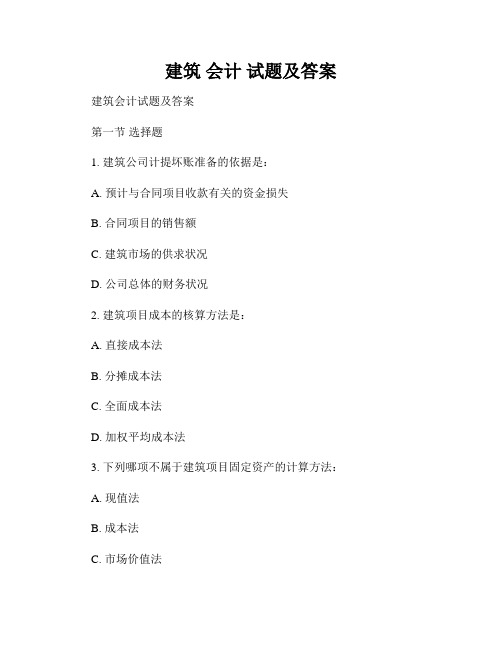 建筑 会计 试题及答案

建筑会计试题及答案

第一节 选择题

1. 建筑公司计提坏账准备的依据是：

A. 预计与合同项目收款有关的资金损失

B. 合同项目的销售额

C. 建筑市场的供求状况

D. 公司总体的财务状况

2. 建筑项目成本的核算方法是：

A. 直接成本法

B. 分摊成本法

C. 全面成本法

D. 加权平均成本法

3. 下列哪项不属于建筑项目固定资产的计算方法：

A. 现值法

B. 成本法

C. 市场价值法